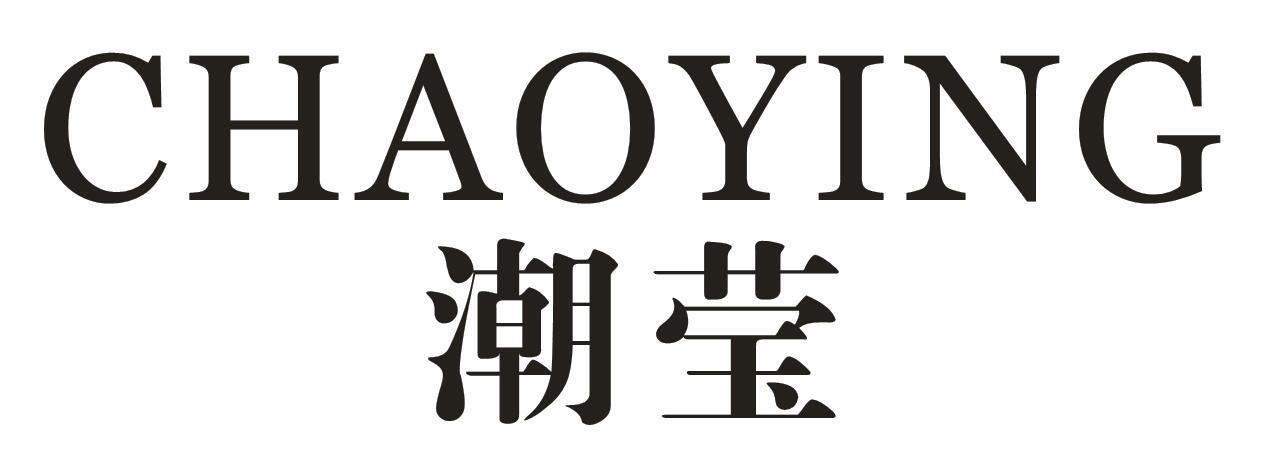 CHAOYING
潮莹